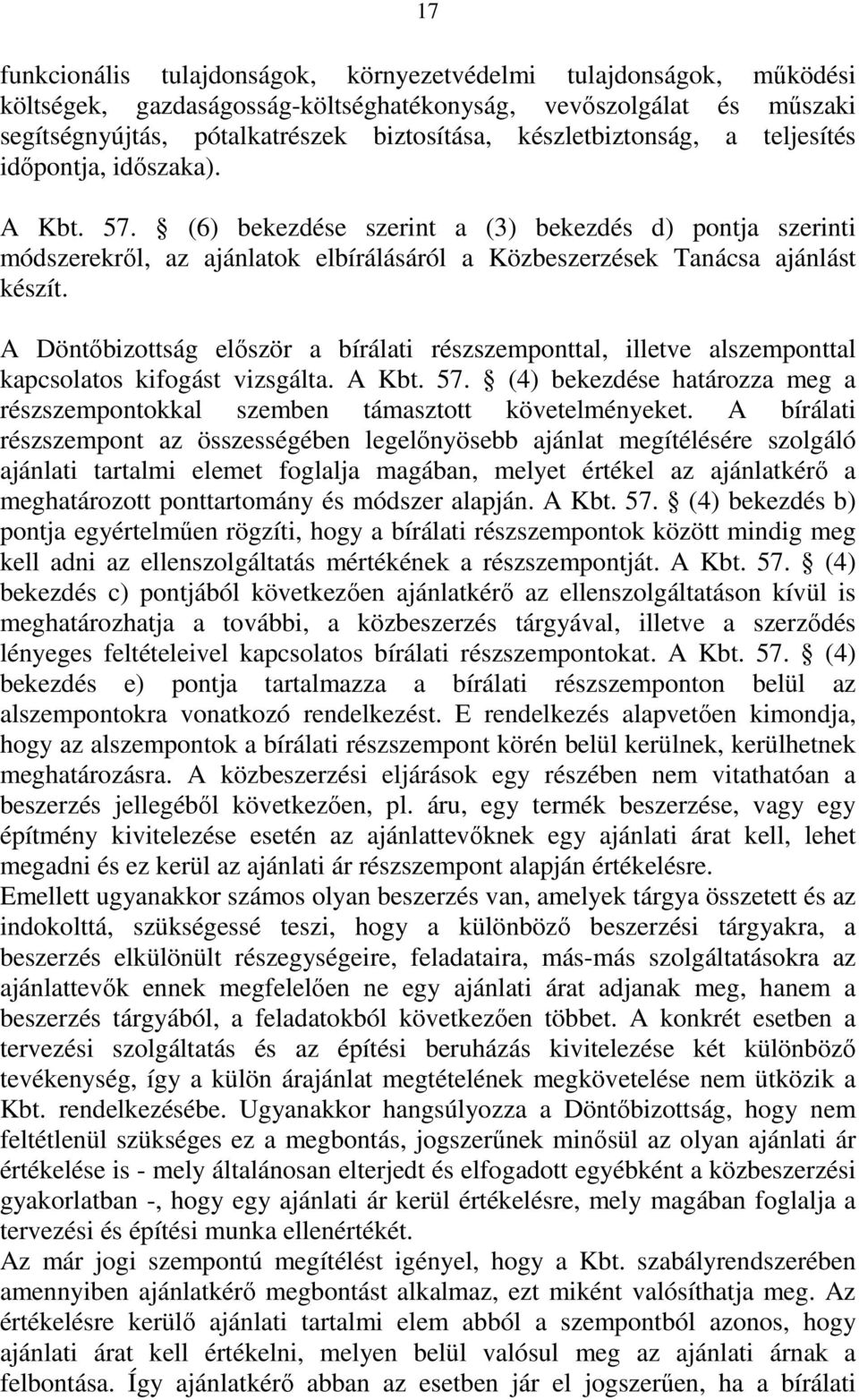 17

funkcionális tulajdonságok, környezetvédelmi tulajdonságok, működési költségek, gazdaságosság-költséghatékonyság, vevőszolgálat és műszaki segítségnyújtás, pótalkatrészek biztosítása, készletbiztonság, a teljesítés időpontja, időszaka).

A Kbt. 57. § (6) bekezdése szerint a (3) bekezdés d) pontja szerinti módszerekről, az ajánlatok elbírálásáról a Közbeszerzések Tanácsa ajánlást készít.

A Döntőbizottság először a bírálati részszemponttal, illetve alszemponttal kapcsolatos kifogást vizsgálta. A Kbt. 57. § (4) bekezdése határozza meg a részszempontokkal szemben támasztott követelményeket. A bírálati részszempont az összességében legelőnyösebb ajánlat megítélésére szolgáló ajánlati tartalmi elemet foglalja magában, melyet értékel az ajánlatkérő a meghatározott ponttartomány és módszer alapján. A Kbt. 57. § (4) bekezdés b) pontja egyértelműen rögzíti, hogy a bírálati részszempontok között mindig meg kell adni az ellenszolgáltatás mértékének a részszempontját. A Kbt. 57. § (4) bekezdés c) pontjából következően ajánlatkérő az ellenszolgáltatáson kívül is meghatározhatja a további, a közbeszerzés tárgyával, illetve a szerződés lényeges feltételeivel kapcsolatos bírálati részszempontokat. A Kbt. 57. § (4) bekezdés e) pontja tartalmazza a bírálati részszemponton belül az alszempontokra vonatkozó rendelkezést. E rendelkezés alapvetően kimondja, hogy az alszempontok a bírálati részszempont körén belül kerülnek, kerülhetnek meghatározásra. A közbeszerzési eljárások egy részében nem vitathatóan a beszerzés jellegéből következően, pl. áru, egy termék beszerzése, vagy egy építmény kivitelezése esetén az ajánlattevőknek egy ajánlati árat kell, lehet megadni és ez kerül az ajánlati ár részszempont alapján értékelésre.
Emellett ugyanakkor számos olyan beszerzés van, amelyek tárgya összetett és az indokolttá, szükségessé teszi, hogy a különböző beszerzési tárgyakra, a beszerzés elkülönült részegységeire, feladataira, más-más szolgáltatásokra az ajánlattevők ennek megfelelően ne egy ajánlati árat adjanak meg, hanem a beszerzés tárgyából, a feladatokból következően többet. A konkrét esetben a tervezési szolgáltatás és az építési beruházás kivitelezése két különböző tevékenység, így a külön árajánlat megtételének megkövetelése nem ütközik a Kbt. rendelkezésébe. Ugyanakkor hangsúlyozza a Döntőbizottság, hogy nem feltétlenül szükséges ez a megbontás, jogszerűnek minősül az olyan ajánlati ár értékelése is - mely általánosan elterjedt és elfogadott egyébként a közbeszerzési gyakorlatban -, hogy egy ajánlati ár kerül értékelésre, mely magában foglalja a tervezési és építési munka ellenértékét.
Az már jogi szempontú megítélést igényel, hogy a Kbt. szabályrendszerében amennyiben ajánlatkérő megbontást alkalmaz, ezt miként valósíthatja meg. Az értékelésre kerülő ajánlati tartalmi elem abból a szempontból azonos, hogy ajánlati árat kell értékelni, melyen belül valósul meg az ajánlati árnak a felbontása. Így ajánlatkérő abban az esetben jár el jogszerűen, ha a bírálati